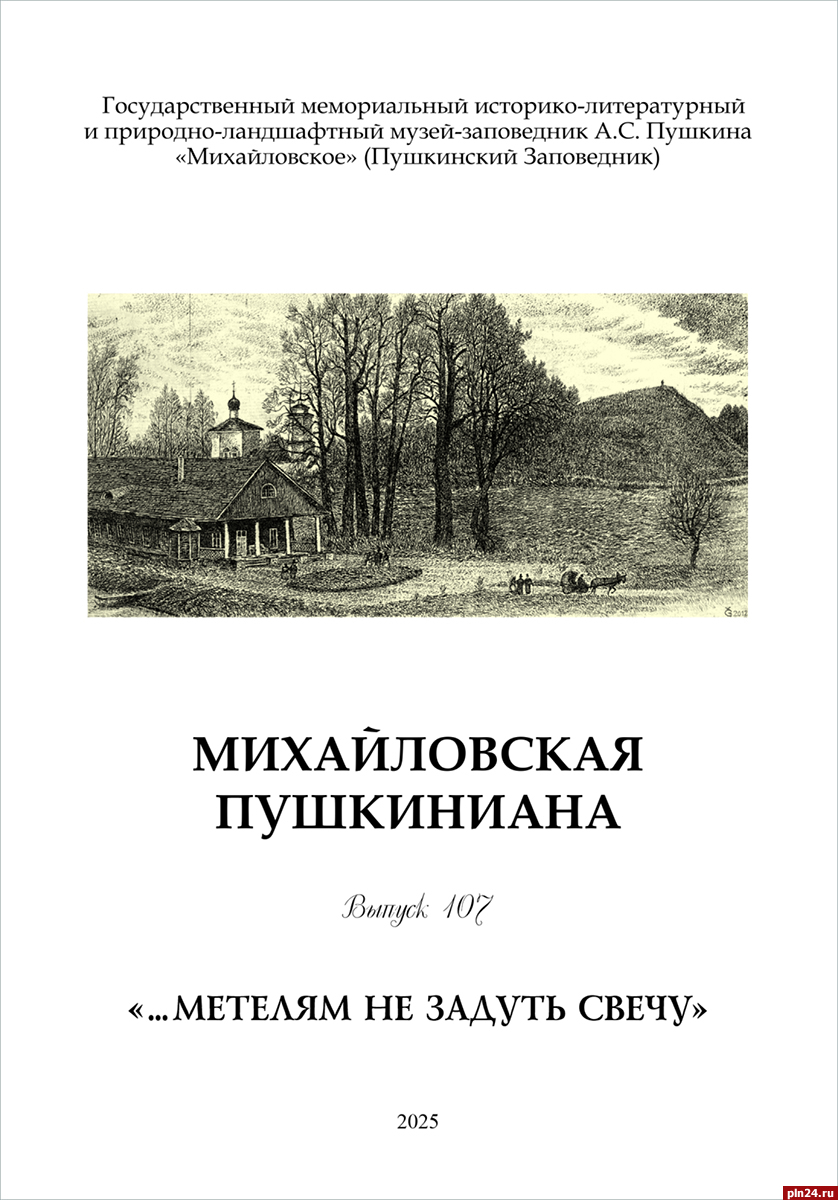 Государственный мемориальный историко-литературный
и природно-ландшафтный музей-заповедник А.С. Пушкина
«Михайловское» (Пушкинский Заповедник)

МИХАЙЛОВСКАЯ
ПУШКИНИАНА

Выпуск 107

«...МЕТЕЛЯМ НЕ ЗАДУТЬ СВЕЧУ»

2025

pln24.ru